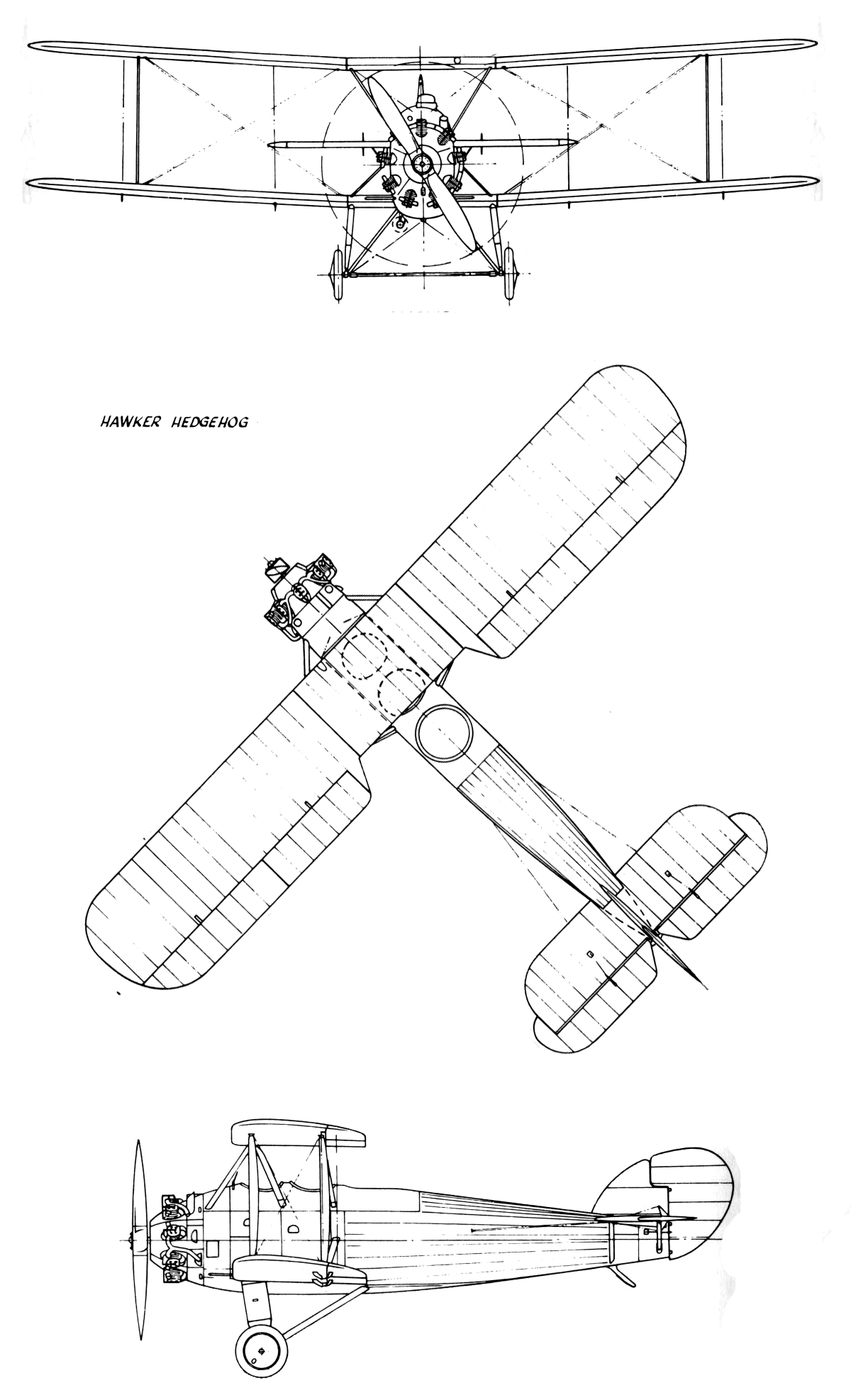 HAWKER HEDGEHOG